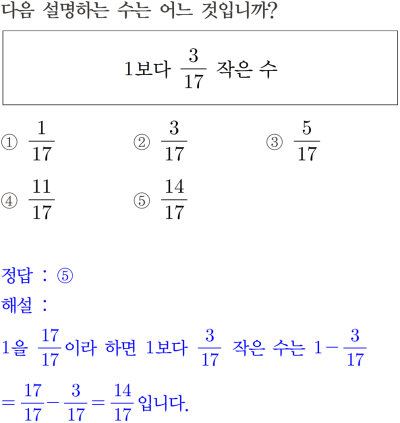 다음 설명하는 수는 어느 것입니까?

1보다 $\frac{3}{17}$ 작은 수

① $\frac{1}{17}$ ② $\frac{3}{17}$ ③ $\frac{5}{17}$

④ $\frac{11}{17}$ ⑤ $\frac{14}{17}$

정답 : ⑤

해설 :

1을 $\frac{17}{17}$이라 하면 1보다 $\frac{3}{17}$ 작은 수는 $1-\frac{3}{17}$

$=\frac{17}{17}-\frac{3}{17}=\frac{14}{17}$입니다.